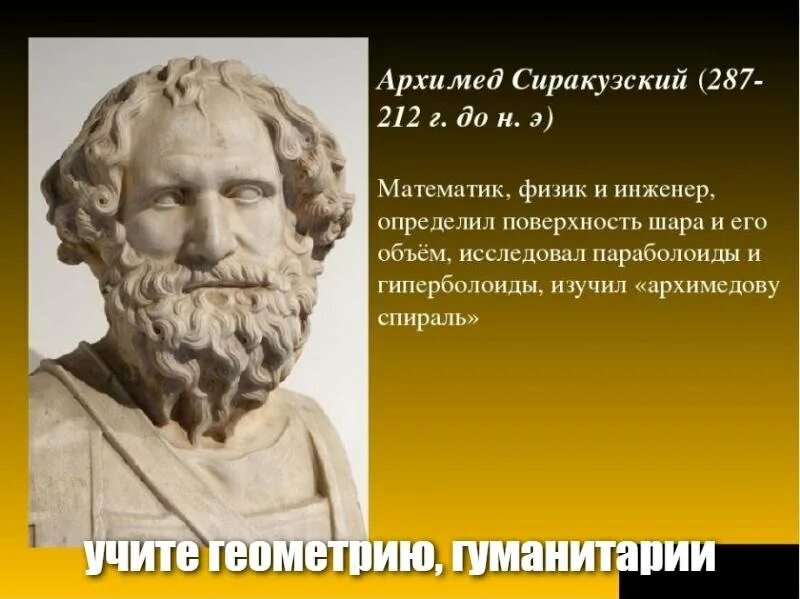 Архимед Сиракузский (287-212 г. до н. э)

Математик, физик и инженер, определил поверхность шара и его объём, исследовал параболоиды и гиперболоиды, изучил «архимедову спираль»

учите геометрию, гуманитарии